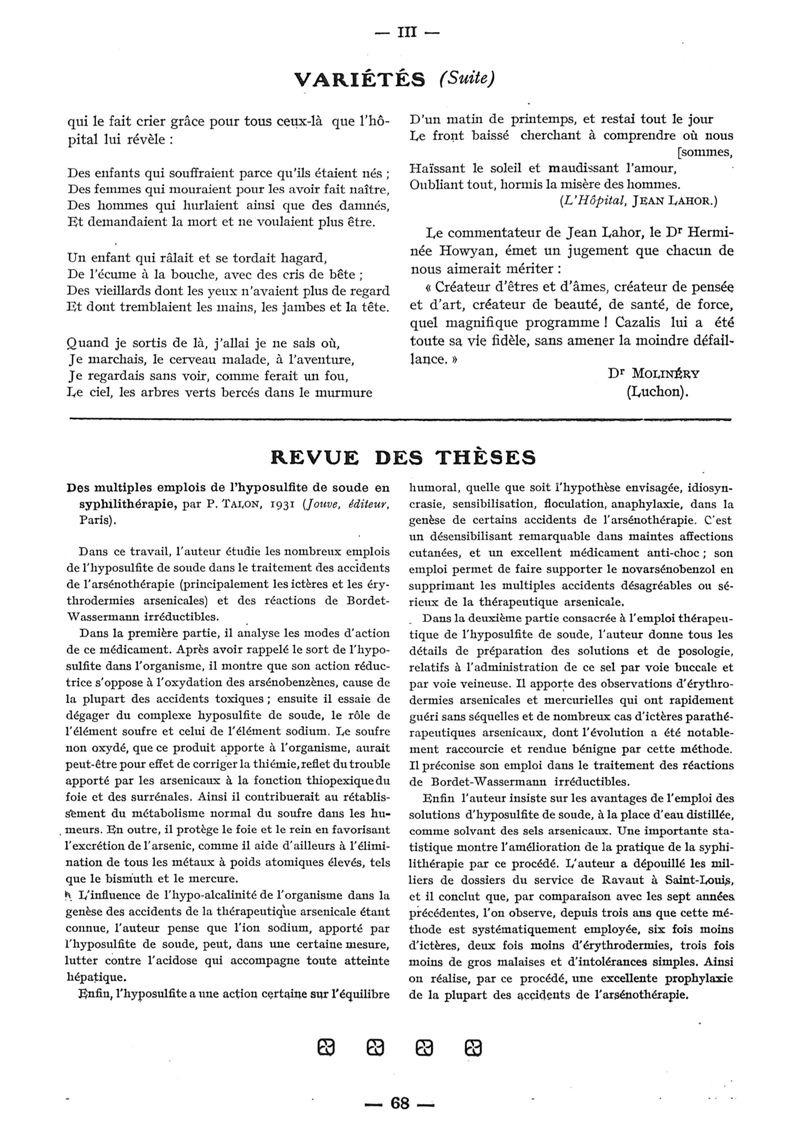 — III —

VARIÉTÉS (Suite)

qui le fait crier grâce pour tous ceux-là que l'hôpital lui révèle :

Des enfants qui souffraient parce qu'ils étaient nés ;
Des femmes qui mouraient pour les avoir fait naître,
Des hommes qui hurlaient ainsi que des damnés,
Et demandaient la mort et ne voulaient plus être.

Un enfant qui râlait et se tordait hagard,
De l'écume à la bouche, avec des cris de bête ;
Des vieillards dont les yeux n'avaient plus de regard
Et dont tremblaient les mains, les jambes et la tête.

Quand je sortis de là, j'allai je ne sais où,
Je marchais, le cerveau malade, à l'aventure,
Je regardais sans voir, comme ferait un fou,
Le ciel, les arbres verts bercés dans le murmure

D'un matin de printemps, et restai tout le jour
Le front baissé cherchant à comprendre où nous [sommes,
Haïssant le soleil et maudissant l'amour,
Oubliant tout, hormis la misère des hommes.
(L'Hôpital, JEAN LAHOR.)

Le commentateur de Jean Lahor, le Dr Herminée Howyan, émet un jugement que chacun de nous aimerait mériter :

« Créateur d'êtres et d'âmes, créateur de pensée et d'art, créateur de beauté, de santé, de force, quel magnifique programme ! Cazalis lui a été toute sa vie fidèle, sans amener la moindre défaillance. »

Dr MOLINÉRY
(Luchon).

REVUE DES THÈSES

Des multiples emplois de l'hyposulfite de soude en syphilithérapie, par P. TALON, 1931 (Jouve, éditeur, Paris).

Dans ce travail, l'auteur étudie les nombreux emplois de l'hyposulfite de soude dans le traitement des accidents de l'arsénothérapie (principalement les ictères et les érythrodermies arsenicales) et des réactions de Bordet-Wassermann irréductibles.

Dans la première partie, il analyse les modes d'action de ce médicament. Après avoir rappelé le sort de l'hyposulfite dans l'organisme, il montre que son action réductrice s'oppose à l'oxydation des arsénobenzènes, cause de la plupart des accidents toxiques ; ensuite il essaie de dégager du complexe hyposulfite de soude, le rôle de l'élément soufre et celui de l'élément sodium. Le soufre non oxydé, que ce produit apporte à l'organisme, aurait peut-être pour effet de corriger la thiémie, reflet du trouble apporté par les arsenicaux à la fonction thiopexique du foie et des surrénales. Ainsi il contribuerait au rétablissement du métabolisme normal du soufre dans les humeurs. En outre, il protège le foie et le rein en favorisant l'excrétion de l'arsenic, comme il aide d'ailleurs à l'élimination de tous les métaux à poids atomiques élevés, tels que le bismuth et le mercure.

L'influence de l'hypo-alcalinité de l'organisme dans la genèse des accidents de la thérapeutique arsenicale étant connue, l'auteur pense que l'ion sodium, apporté par l'hyposulfite de soude, peut, dans une certaine mesure, lutter contre l'acidose qui accompagne toute atteinte hépatique.

Enfin, l'hyposulfite a une action certaine sur l'équilibre humoral, quelle que soit l'hypothèse envisagée, idiosyncrasie, sensibilisation, floculation, anaphylaxie, dans la genèse de certains accidents de l'arsénothérapie. C'est un désensibilisant remarquable dans maintes affections cutanées, et un excellent médicament anti-choc ; son emploi permet de faire supporter le novarsénobenzol en supprimant les multiples accidents désagréables ou sérieux de la thérapeutique arsenicale.

Dans la deuxième partie consacrée à l'emploi thérapeutique de l'hyposulfite de soude, l'auteur donne tous les détails de préparation des solutions et de posologie, relatifs à l'administration de ce sel par voie buccale et par voie veineuse. Il apporte des observations d'érythrodermies arsenicales et mercurielles qui ont rapidement guéri sans séquelles et de nombreux cas d'ictères parathérapeutiques arsenicaux, dont l'évolution a été notablement raccourcie et rendue bénigne par cette méthode. Il préconise son emploi dans le traitement des réactions de Bordet-Wassermann irréductibles.

Enfin l'auteur insiste sur les avantages de l'emploi des solutions d'hyposulfite de soude, à la place d'eau distillée, comme solvant des sels arsenicaux. Une importante statistique montre l'amélioration de la pratique de la syphilithérapie par ce procédé. L'auteur a dépouillé les milliers de dossiers du service de Ravaut à Saint-Louis, et il conclut que, par comparaison avec les sept années précédentes, l'on observe, depuis trois ans que cette méthode est systématiquement employée, six fois moins d'ictères, deux fois moins d'érythrodermies, trois fois moins de gros malaises et d'intolérances simples. Ainsi on réalise, par ce procédé, une excellente prophylaxie de la plupart des accidents de l'arsénothérapie.

— 68 —